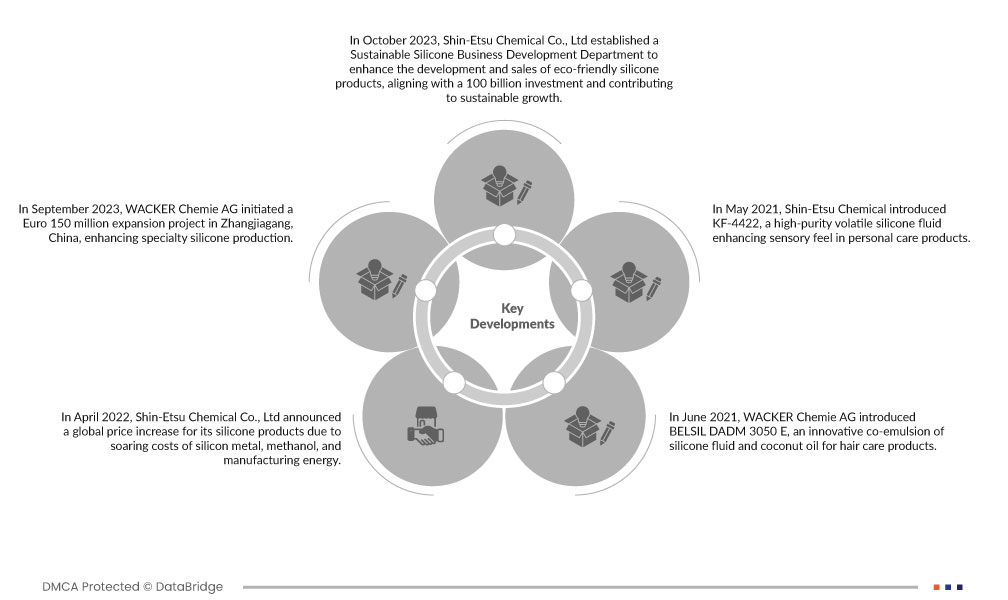 In October 2023, Shin-Etsu Chemical Co., Ltd established a Sustainable Silicone Business Development Department to enhance the development and sales of eco-friendly silicone products, aligning with a 100 billion investment and contributing to sustainable growth.

In September 2023, WACKER Chemie AG initiated a Euro 150 million expansion project in Zhangjiagang, China, enhancing specialty silicone production.

In May 2021, Shin-Etsu Chemical introduced KF-4422, a high-purity volatile silicone fluid enhancing sensory feel in personal care products.

Key Developments

In April 2022, Shin-Etsu Chemical Co., Ltd announced a global price increase for its silicone products due to soaring costs of silicon metal, methanol, and manufacturing energy.

In June 2021, WACKER Chemie AG introduced BELSIL DADM 3050 E, an innovative co-emulsion of silicone fluid and coconut oil for hair care products.

DMCA Protected © DataBridge